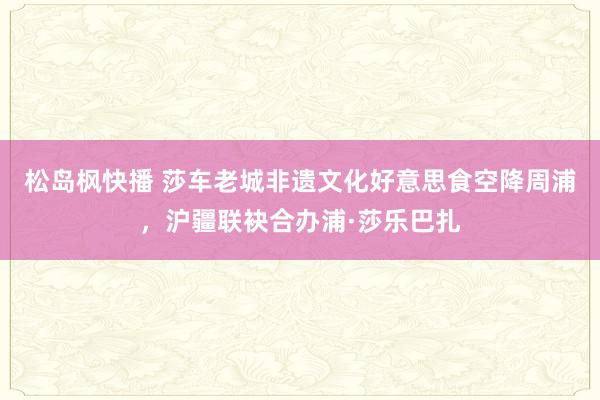 松岛枫快播 莎车老城非遗文化好意思食空降周浦，沪疆联袂合办浦·莎乐巴扎